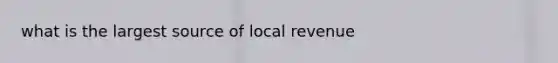 what is the largest source of local revenue